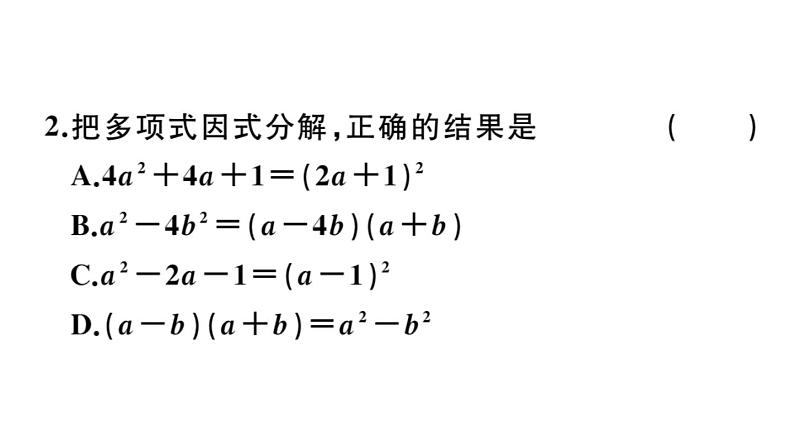 2.把多项式因式分解,正确的结果是 ( )

A.$4a^2+4a+1=(2a+1)^2$

B.$a^2-4b^2=(a-4b)(a+b)$

C.$a^2-2a-1=(a-1)^2$

D.$(a-b)(a+b)=a^2-b^2$